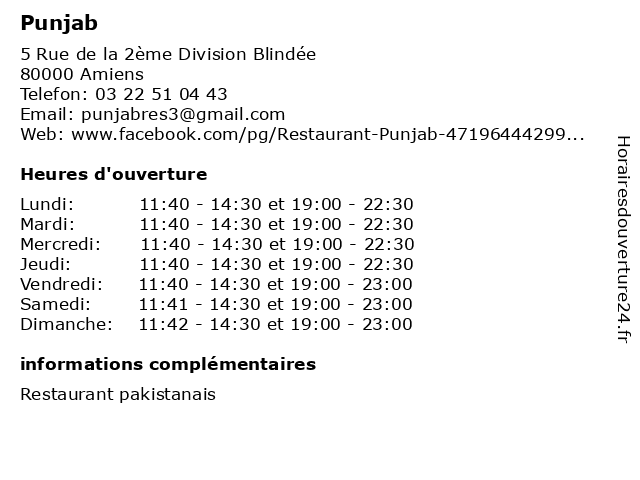 Punjab

5 Rue de la 2ème Division Blindée
80000 Amiens
Telefon: 03 22 51 04 43
Email: punjabres3@gmail.com
Web: www.facebook.com/pg/Restaurant-Punjab-47196444299...

Heures d'ouverture

| Lundi: | 11:40 - 14:30 et 19:00 - 22:30 |
|---|---|
| Mardi: | 11:40 - 14:30 et 19:00 - 22:30 |
| Mercredi: | 11:40 - 14:30 et 19:00 - 22:30 |
| Jeudi: | 11:40 - 14:30 et 19:00 - 22:30 |
| Vendredi: | 11:40 - 14:30 et 19:00 - 23:00 |
| Samedi: | 11:41 - 14:30 et 19:00 - 23:00 |
| Dimanche: | 11:42 - 14:30 et 19:00 - 23:00 |

informations complémentaires

Restaurant pakistanais

Horairesdouverture24.fr